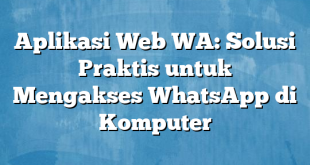 Aplikasi Web WA: Solusi Praktis untuk Mengakses WhatsApp di Komputer